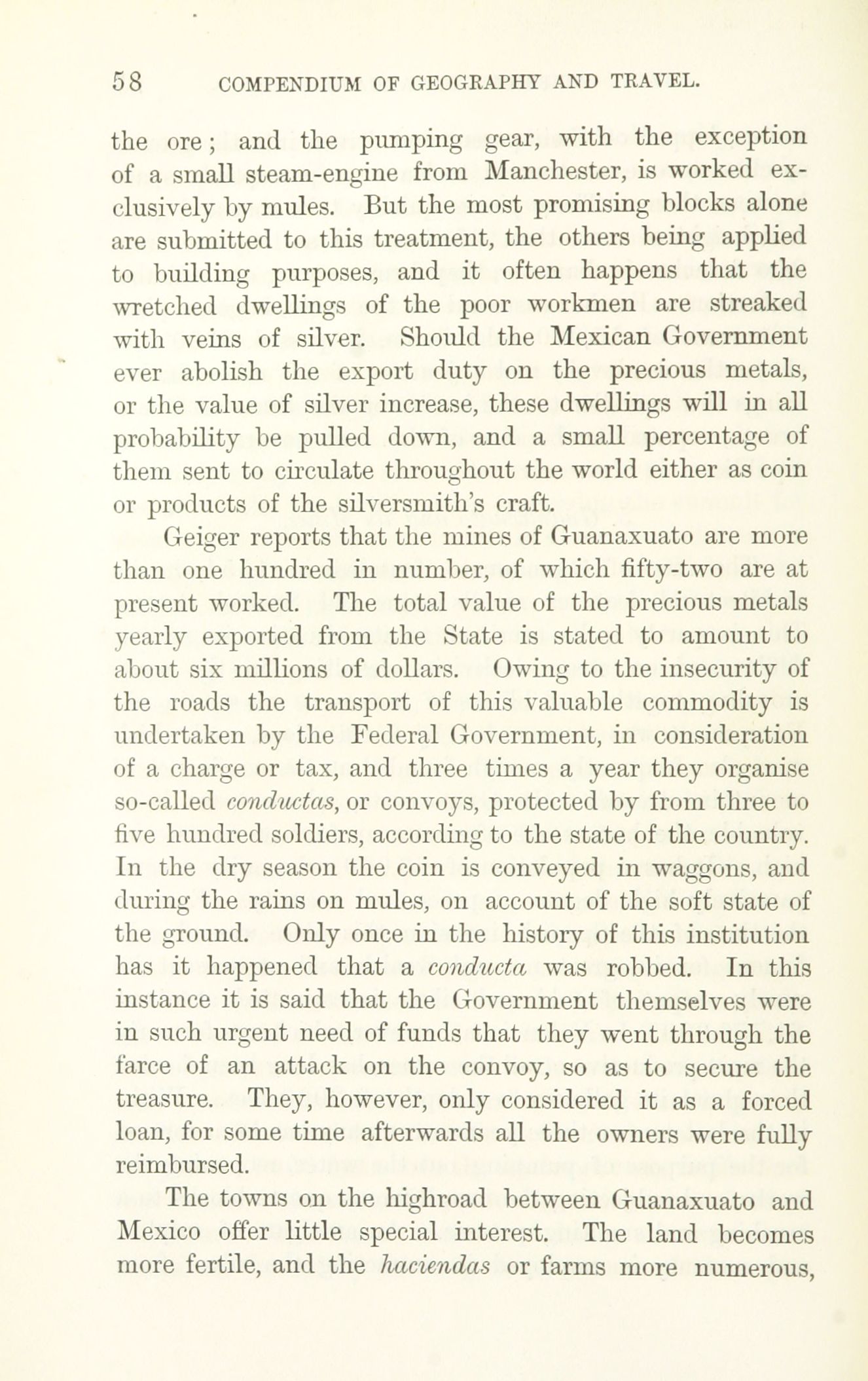 58 COMPENDIUM OF GEOGRAPHY AND TRAVEL.

the ore; and the pumping gear, with the exception of a small steam-engine from Manchester, is worked exclusively by mules. But the most promising blocks alone are submitted to this treatment, the others being applied to building purposes, and it often happens that the wretched dwellings of the poor workmen are streaked with veins of silver. Should the Mexican Government ever abolish the export duty on the precious metals, or the value of silver increase, these dwellings will in all probability be pulled down, and a small percentage of them sent to circulate throughout the world either as coin or products of the silversmith's craft.

Geiger reports that the mines of Guanaxuato are more than one hundred in number, of which fifty-two are at present worked. The total value of the precious metals yearly exported from the State is stated to amount to about six millions of dollars. Owing to the insecurity of the roads the transport of this valuable commodity is undertaken by the Federal Government, in consideration of a charge or tax, and three times a year they organise so-called conductas, or convoys, protected by from three to five hundred soldiers, according to the state of the country. In the dry season the coin is conveyed in waggons, and during the rains on mules, on account of the soft state of the ground. Only once in the history of this institution has it happened that a conducta was robbed. In this instance it is said that the Government themselves were in such urgent need of funds that they went through the farce of an attack on the convoy, so as to secure the treasure. They, however, only considered it as a forced loan, for some time afterwards all the owners were fully reimbursed.

The towns on the highroad between Guanaxuato and Mexico offer little special interest. The land becomes more fertile, and the haciendas or farms more numerous,